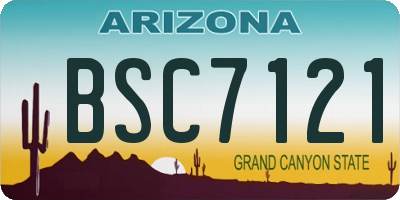 ARIZONA

BSC7121

GRAND CANYON STATE